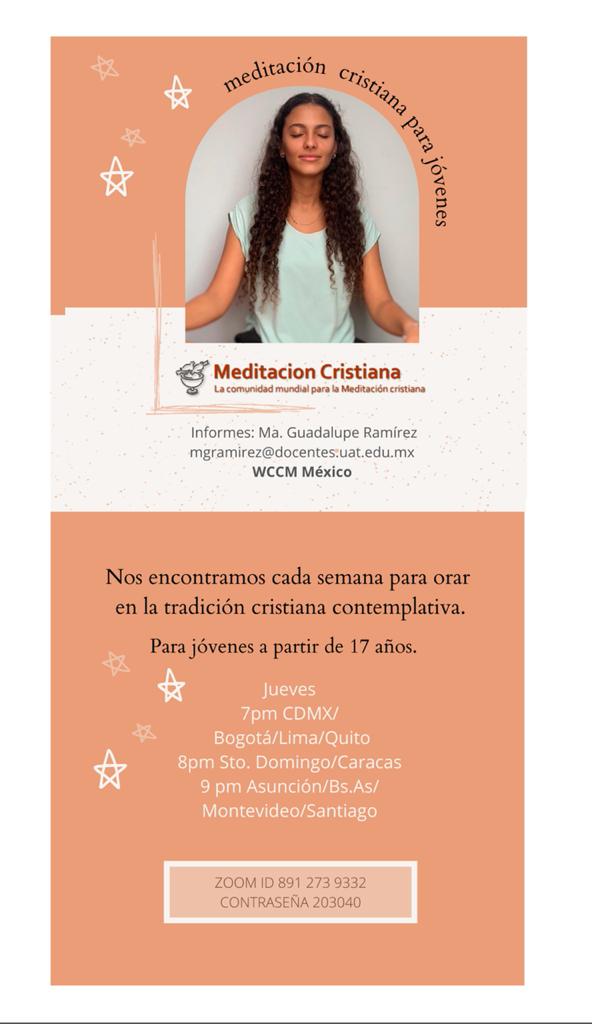 meditación cristiana para jóvenes

Meditacion Cristiana
La comunidad mundial para la Meditación cristiana

Informes: Ma. Guadalupe Ramírez
mgramirez@docentes.uat.edu.mx
WCCM México

Nos encontramos cada semana para orar en la tradición cristiana contemplativa.

Para jóvenes a partir de 17 años.

Jueves
7pm CDMX/
Bogotá/Lima/Quito
8pm Sto. Domingo/Caracas
9 pm Asunción/Bs.As/
Montevideo/Santiago

ZOOM ID 891 273 9332
CONTRASEÑA 203040